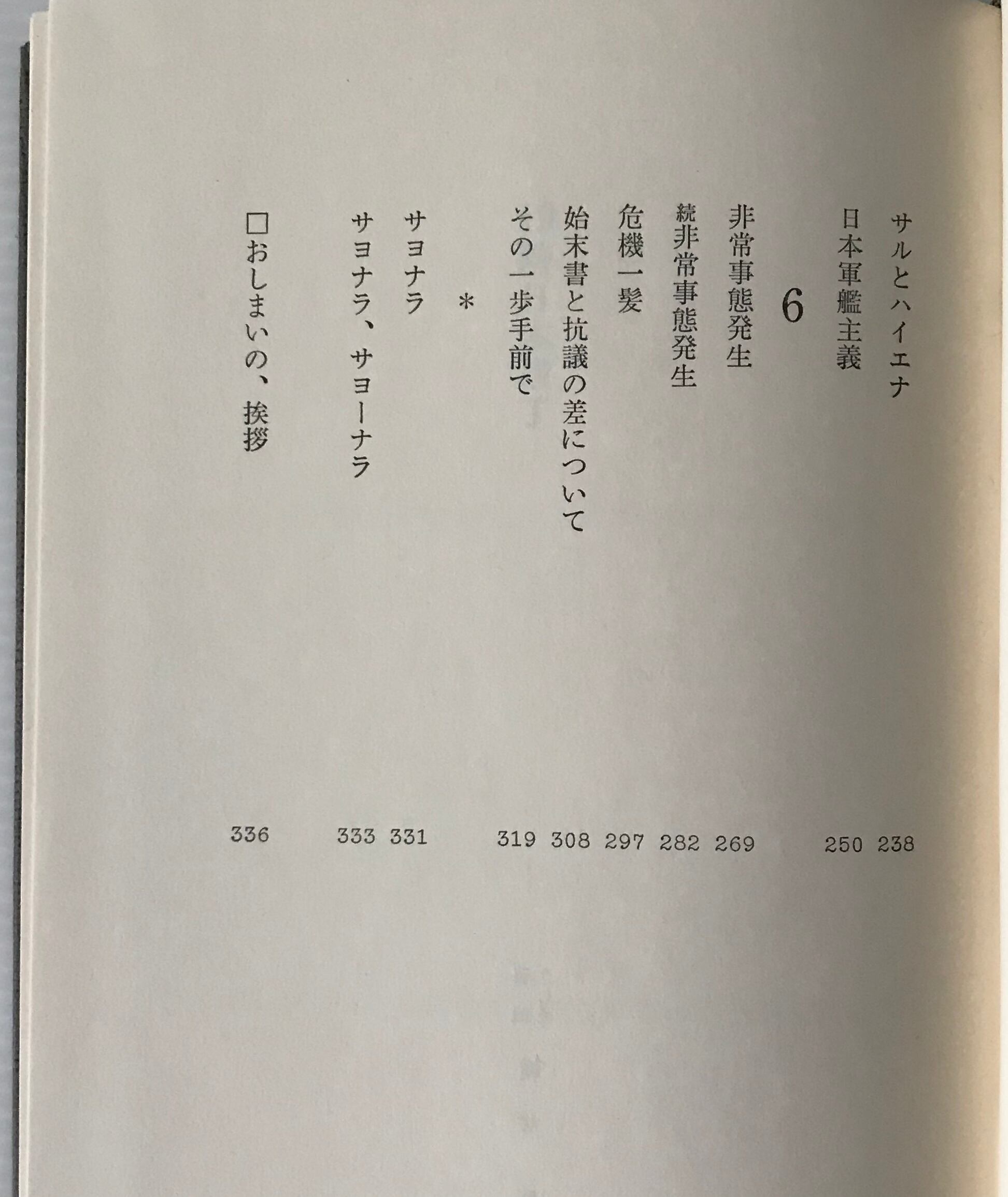 サルとハイエナ 238

日本軍艦主義 250

6

非常事態発生 269

続非常事態発生 282

危機一髪 297

始末書と抗議の差について 308

その一歩手前で 319

*

サヨナラ 331

サヨナラ、サヨーナラ 333

□おしまいの、挨拶 336